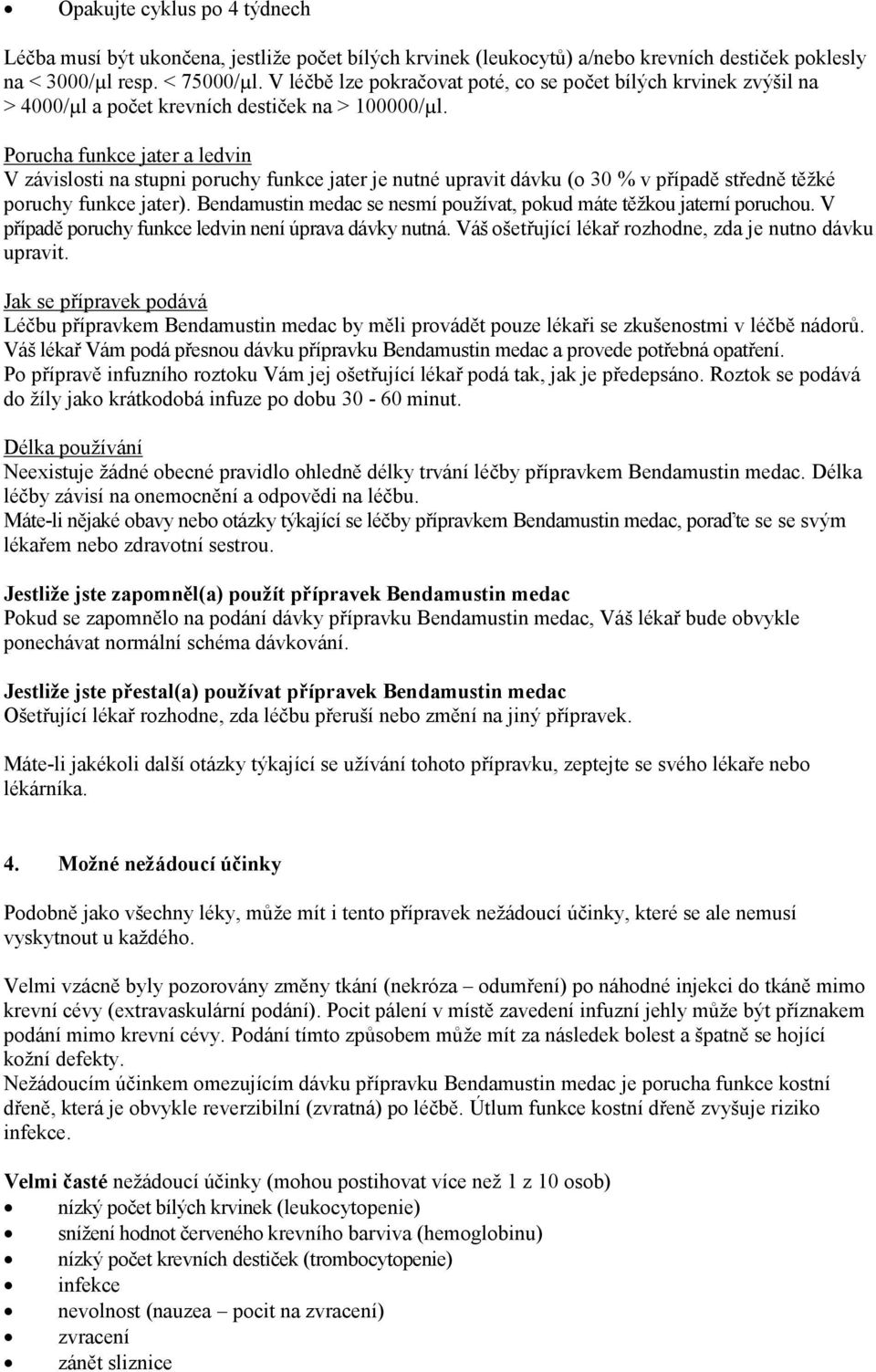 • Opakujte cyklus po 4 týdnech

Léčba musí být ukončena, jestliže počet bílých krvinek (leukocytů) a/nebo krevních destiček poklesly na < 3000/µl resp. < 75000/µl. V léčbě lze pokračovat poté, co se počet bílých krvinek zvýšil na > 4000/µl a počet krevních destiček na > 100000/µl.

Porucha funkce jater a ledvin
V závislosti na stupni poruchy funkce jater je nutné upravit dávku (o 30 % v případě středně těžké poruchy funkce jater). Bendamustin medac se nesmí používat, pokud máte těžkou jaterní poruchou. V případě poruchy funkce ledvin není úprava dávky nutná. Váš ošetřující lékař rozhodne, zda je nutno dávku upravit.

Jak se přípravek podává
Léčbu přípravkem Bendamustin medac by měli provádět pouze lékaři se zkušenostmi v léčbě nádorů. Váš lékař Vám podá přesnou dávku přípravku Bendamustin medac a provede potřebná opatření. Po přípravě infuzního roztoku Vám jej ošetřující lékař podá tak, jak je předepsáno. Roztok se podává do žíly jako krátkodobá infuze po dobu 30 - 60 minut.

Délka používání
Neexistuje žádné obecné pravidlo ohledně délky trvání léčby přípravkem Bendamustin medac. Délka léčby závisí na onemocnění a odpovědi na léčbu.
Máte-li nějaké obavy nebo otázky týkající se léčby přípravkem Bendamustin medac, poraďte se se svým lékařem nebo zdravotní sestrou.

Jestliže jste zapomněl(a) použít přípravek Bendamustin medac
Pokud se zapomnělo na podání dávky přípravku Bendamustin medac, Váš lékař bude obvykle ponechávat normální schéma dávkování.

Jestliže jste přestal(a) používat přípravek Bendamustin medac
Ošetřující lékař rozhodne, zda léčbu přeruší nebo změní na jiný přípravek.

Máte-li jakékoli další otázky týkající se užívání tohoto přípravku, zeptejte se svého lékaře nebo lékárníka.

4. Možné nežádoucí účinky

Podobně jako všechny léky, může mít i tento přípravek nežádoucí účinky, které se ale nemusí vyskytnout u každého.

Velmi vzácně byly pozorovány změny tkání (nekróza – odumření) po náhodné injekci do tkáně mimo krevní cévy (extravaskulární podání). Pocit pálení v místě zavedení infuzní jehly může být příznakem podání mimo krevní cévy. Podání tímto způsobem může mít za následek bolest a špatně se hojící kožní defekty.
Nežádoucím účinkem omezujícím dávku přípravku Bendamustin medac je porucha funkce kostní dřeně, která je obvykle reverzibilní (zvratná) po léčbě. Útlum funkce kostní dřeně zvyšuje riziko infekce.

Velmi časté nežádoucí účinky (mohou postihovat více než 1 z 10 osob)
• nízký počet bílých krvinek (leukocytopenie)
• snížení hodnot červeného krevního barviva (hemoglobinu)
• nízký počet krevních destiček (trombocytopenie)
• infekce
• nevolnost (nauzea – pocit na zvracení)
• zvracení
• zánět sliznice